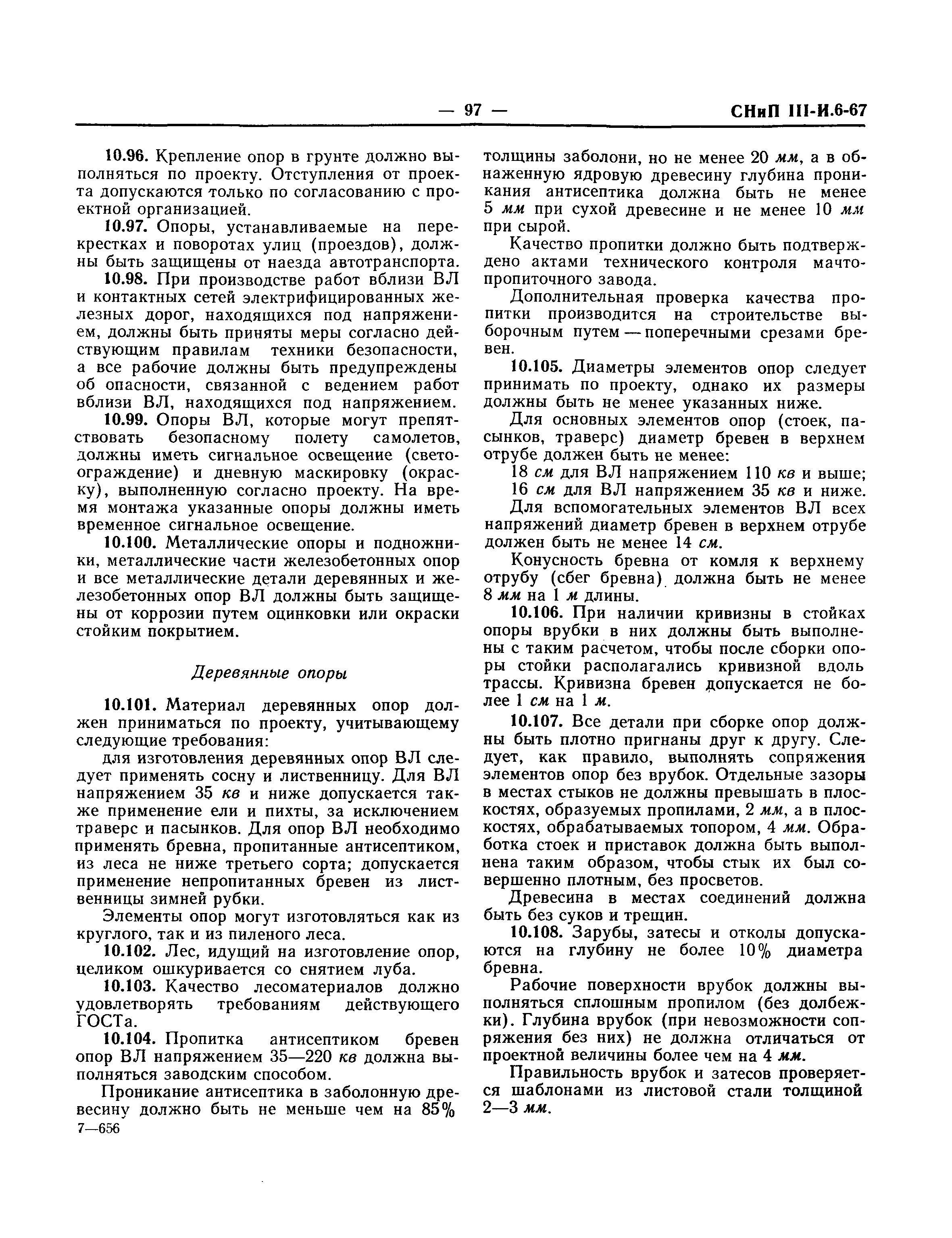 — 97 —

СНиП III-И.6-67

10.96. Крепление опор в грунте должно выполняться по проекту. Отступления от проекта допускаются только по согласованию с проектной организацией.

10.97. Опоры, устанавливаемые на перекрестках и поворотах улиц (проездов), должны быть защищены от наезда автотранспорта.

10.98. При производстве работ вблизи ВЛ и контактных сетей электрифицированных железных дорог, находящихся под напряжением, должны быть приняты меры согласно действующим правилам техники безопасности, а все рабочие должны быть предупреждены об опасности, связанной с ведением работ вблизи ВЛ, находящихся под напряжением.

10.99. Опоры ВЛ, которые могут препятствовать безопасному полету самолетов, должны иметь сигнальное освещение (светоограждение) и дневную маскировку (окраску), выполненную согласно проекту. На время монтажа указанные опоры должны иметь временное сигнальное освещение.

10.100. Металлические опоры и подножники, металлические части железобетонных опор и все металлические детали деревянных и железобетонных опор ВЛ должны быть защищены от коррозии путем оцинковки или окраски стойким покрытием.

Деревянные опоры

10.101. Материал деревянных опор должен приниматься по проекту, учитывающему следующие требования:

для изготовления деревянных опор ВЛ следует применять сосну и лиственницу. Для ВЛ напряжением 35 кв и ниже допускается также применение ели и пихты, за исключением траверс и пасынков. Для опор ВЛ необходимо применять бревна, пропитанные антисептиком, из леса не ниже третьего сорта; допускается применение непропитанных бревен из лиственницы зимней рубки.

Элементы опор могут изготовляться как из круглого, так и из пиленого леса.

10.102. Лес, идущий на изготовление опор, целиком ошкуривается со снятием луба.

10.103. Качество лесоматериалов должно удовлетворять требованиям действующего ГОСТа.

10.104. Пропитка антисептиком бревен опор ВЛ напряжением 35—220 кв должна выполняться заводским способом.

Проникание антисептика в заболонную древесину должно быть не меньше чем на 85%

7—656

толщины заболони, но не менее 20 мм, а в обнаженную ядровую древесину глубина проникания антисептика должна быть не менее 5 мм при сухой древесине и не менее 10 мм при сырой.

Качество пропитки должно быть подтверждено актами технического контроля мачтопропиточного завода.

Дополнительная проверка качества пропитки производится на строительстве выборочным путем — поперечными срезами бревен.

10.105. Диаметры элементов опор следует принимать по проекту, однако их размеры должны быть не менее указанных ниже.

Для основных элементов опор (стоек, пасынков, траверс) диаметр бревен в верхнем отрубе должен быть не менее:

18 см для ВЛ напряжением 110 кв и выше;

16 см для ВЛ напряжением 35 кв и ниже.

Для вспомогательных элементов ВЛ всех напряжений диаметр бревен в верхнем отрубе должен быть не менее 14 см.

Конусность бревна от комля к верхнему отрубу (сбег бревна) должна быть не менее 8 мм на 1 м длины.

10.106. При наличии кривизны в стойках опоры врубки в них должны быть выполнены с таким расчетом, чтобы после сборки опоры стойки располагались кривизной вдоль трассы. Кривизна бревен допускается не более 1 см на 1 м.

10.107. Все детали при сборке опор должны быть плотно пригнаны друг к другу. Следует, как правило, выполнять сопряжения элементов опор без врубок. Отдельные зазоры в местах стыков не должны превышать в плоскостях, образуемых пропилами, 2 мм, а в плоскостях, обрабатываемых топором, 4 мм. Обработка стоек и приставок должна быть выполнена таким образом, чтобы стык их был совершенно плотным, без просветов.

Древесина в местах соединений должна быть без суков и трещин.

10.108. Зарубы, затесы и отколы допускаются на глубину не более 10% диаметра бревна.

Рабочие поверхности врубок должны выполняться сплошным пропилом (без долбежки). Глубина врубок (при невозможности сопряжения без них) не должна отличаться от проектной величины более чем на 4 мм.

Правильность врубок и затесов проверяется шаблонами из листовой стали толщиной 2—3 мм.